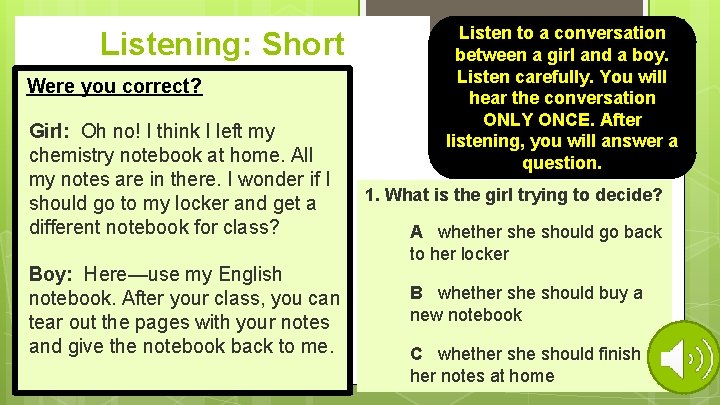 Listening: Short

Were you correct?

Girl: Oh no! I think I left my chemistry notebook at home. All my notes are in there. I wonder if I should go to my locker and get a different notebook for class?

Boy: Here—use my English notebook. After your class, you can tear out the pages with your notes and give the notebook back to me.

Listen to a conversation between a girl and a boy. Listen carefully. You will hear the conversation ONLY ONCE. After listening, you will answer a question.

1. What is the girl trying to decide?

A whether she should go back to her locker

B whether she should buy a new notebook

C whether she should finish her notes at home